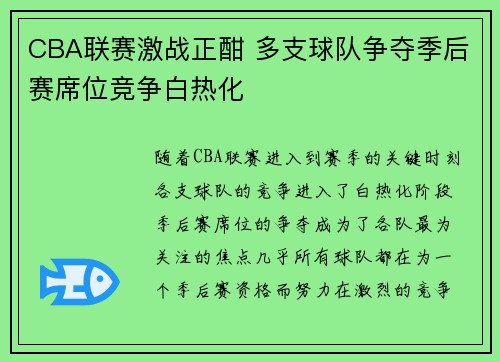 CBA联赛激战正酣 多支球队争夺季后赛席位竞争白热化

随着CBA联赛进入到赛季的关键时刻各支球队的竞争进入了白热化阶段季后赛席位的争夺成为了各队最为关注的焦点几乎所有球队都在为一个季后赛资格而努力在激烈的竞争